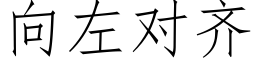 向左对齐